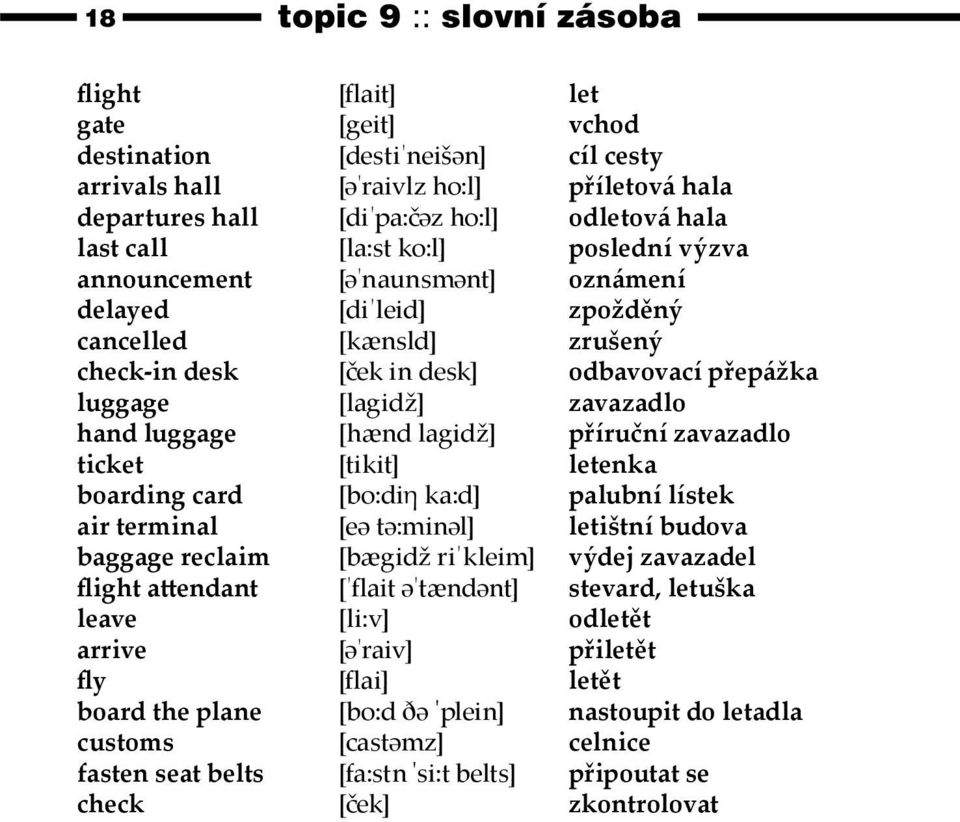 18 topic 9 :: slovní zásoba

| | | |
|---|---|---|
| flight | [flait] | let |
| gate | [geit] | vchod |
| destination | [destiˈneišən] | cíl cesty |
| arrivals hall | [əˈraivlz ho:l] | příletová hala |
| departures hall | [diˈpa:čəz ho:l] | odletová hala |
| last call | [la:st ko:l] | poslední výzva |
| announcement | [əˈnaunsmənt] | oznámení |
| delayed | [diˈleid] | zpožděný |
| cancelled | [kænsld] | zrušený |
| check-in desk | [ček in desk] | odbavovací přepážka |
| luggage | [lagidž] | zavazadlo |
| hand luggage | [hænd lagidž] | příruční zavazadlo |
| ticket | [tikit] | letenka |
| boarding card | [bo:diŋ ka:d] | palubní lístek |
| air terminal | [eə tə:minəl] | letištní budova |
| baggage reclaim | [bægidž riˈkleim] | výdej zavazadel |
| flight attendant | [ˈflait əˈtændənt] | stevard, letuška |
| leave | [li:v] | odletět |
| arrive | [əˈraiv] | přiletět |
| fly | [flai] | letět |
| board the plane | [bo:d ðə ˈplein] | nastoupit do letadla |
| customs | [castəmz] | celnice |
| fasten seat belts | [fa:stn ˈsi:t belts] | připoutat se |
| check | [ček] | zkontrolovat |